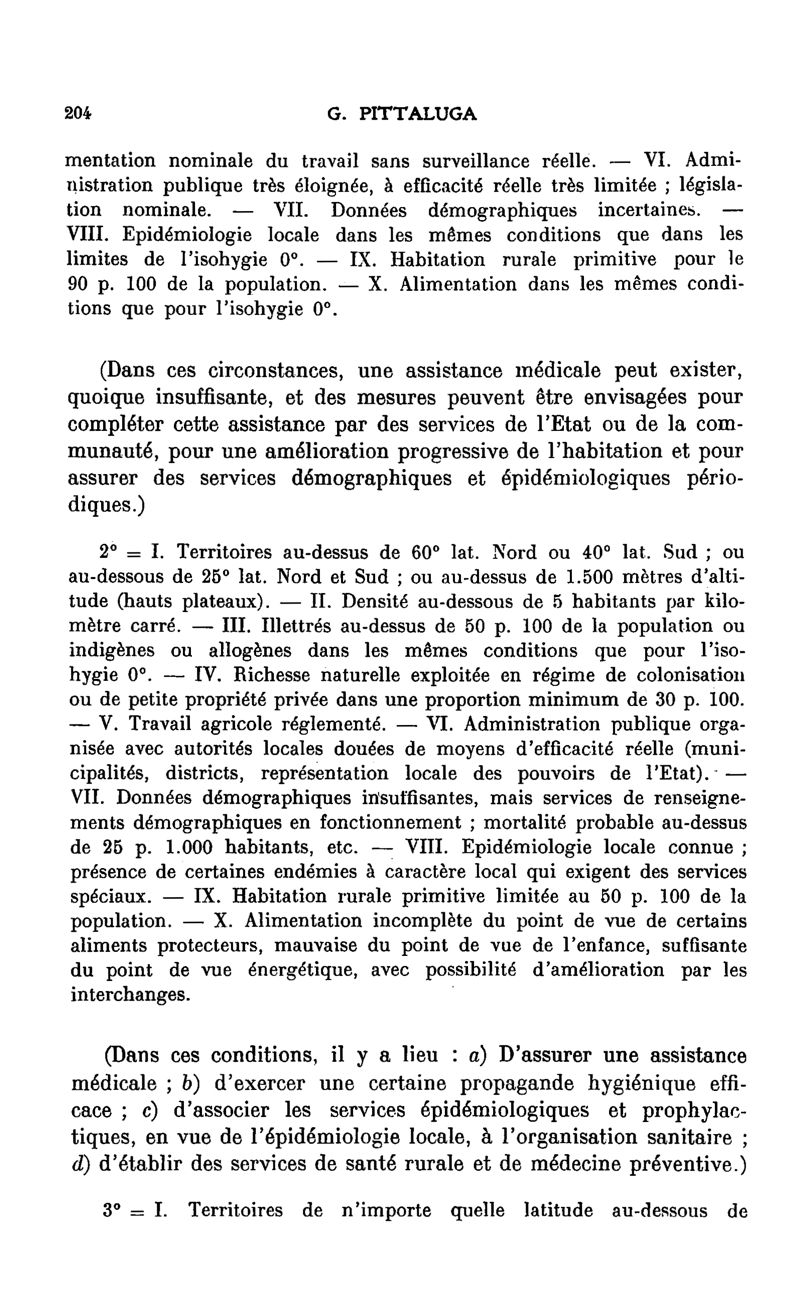 204 G. PITTALUGA

mentation nominale du travail sans surveillance réelle. — VI. Administration publique très éloignée, à efficacité réelle très limitée ; législation nominale. — VII. Données démographiques incertaines. — VIII. Epidémiologie locale dans les mêmes conditions que dans les limites de l'isohygie 0°. — IX. Habitation rurale primitive pour le 90 p. 100 de la population. — X. Alimentation dans les mêmes conditions que pour l'isohygie 0°.

(Dans ces circonstances, une assistance médicale peut exister, quoique insuffisante, et des mesures peuvent être envisagées pour compléter cette assistance par des services de l'Etat ou de la communauté, pour une amélioration progressive de l'habitation et pour assurer des services démographiques et épidémiologiques périodiques.)

2° = I. Territoires au-dessus de 60° lat. Nord ou 40° lat. Sud ; ou au-dessous de 25° lat. Nord et Sud ; ou au-dessus de 1.500 mètres d'altitude (hauts plateaux). — II. Densité au-dessous de 5 habitants par kilomètre carré. — III. Illettrés au-dessus de 50 p. 100 de la population ou indigènes ou allogènes dans les mêmes conditions que pour l'isohygie 0°. — IV. Richesse naturelle exploitée en régime de colonisation ou de petite propriété privée dans une proportion minimum de 30 p. 100. — V. Travail agricole réglementé. — VI. Administration publique organisée avec autorités locales douées de moyens d'efficacité réelle (municipalités, districts, représentation locale des pouvoirs de l'Etat). — VII. Données démographiques insuffisantes, mais services de renseignements démographiques en fonctionnement ; mortalité probable au-dessus de 25 p. 1.000 habitants, etc. — VIII. Epidémiologie locale connue ; présence de certaines endémies à caractère local qui exigent des services spéciaux. — IX. Habitation rurale primitive limitée au 50 p. 100 de la population. — X. Alimentation incomplète du point de vue de certains aliments protecteurs, mauvaise du point de vue de l'enfance, suffisante du point de vue énergétique, avec possibilité d'amélioration par les interchanges.

(Dans ces conditions, il y a lieu : a) D'assurer une assistance médicale ; b) d'exercer une certaine propagande hygiénique efficace ; c) d'associer les services épidémiologiques et prophylactiques, en vue de l'épidémiologie locale, à l'organisation sanitaire ; d) d'établir des services de santé rurale et de médecine préventive.)

3° = I. Territoires de n'importe quelle latitude au-dessous de